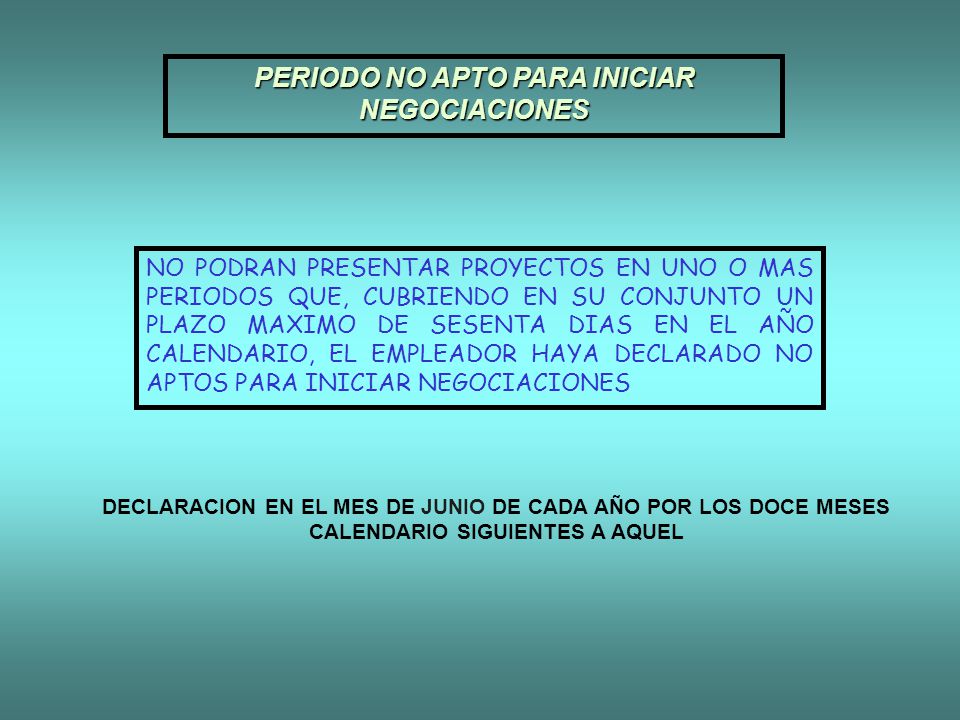 PERIODO NO APTO PARA INICIAR NEGOCIACIONES

NO PODRAN PRESENTAR PROYECTOS EN UNO O MAS PERIODOS QUE, CUBRIENDO EN SU CONJUNTO UN PLAZO MAXIMO DE SESENTA DIAS EN EL AÑO CALENDARIO, EL EMPLEADOR HAYA DECLARADO NO APTOS PARA INICIAR NEGOCIACIONES

DECLARACION EN EL MES DE JUNIO DE CADA AÑO POR LOS DOCE MESES CALENDARIO SIGUIENTES A AQUEL